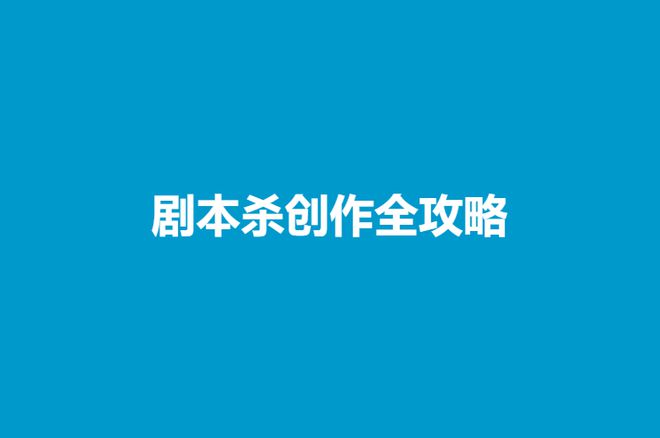 剧本杀创作全攻略